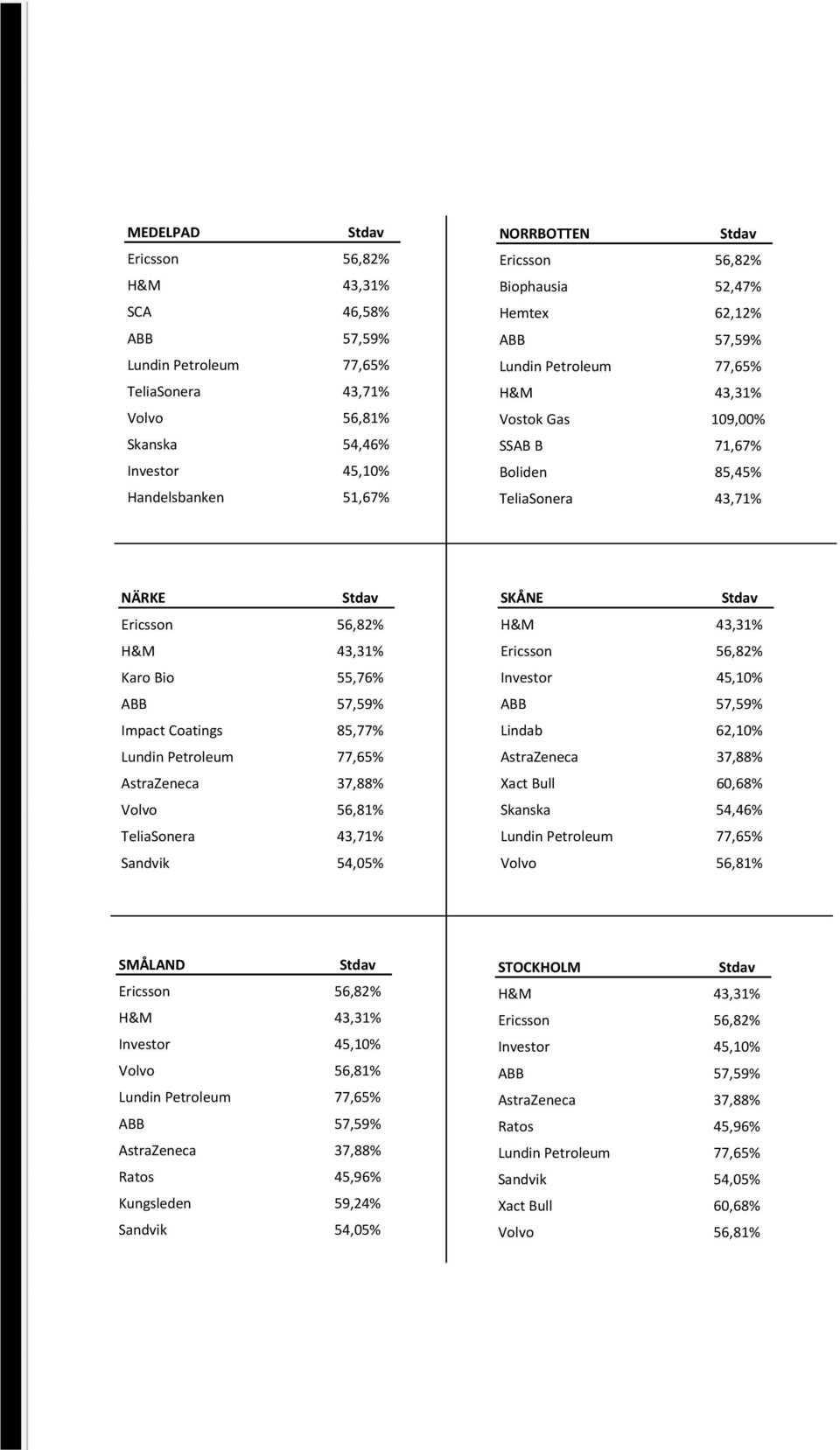 | MEDELPAD | Stdav |
|---|---|
| Ericsson | 56,82% |
| H&M | 43,31% |
| SCA | 46,58% |
| ABB | 57,59% |
| Lundin Petroleum | 77,65% |
| TeliaSonera | 43,71% |
| Volvo | 56,81% |
| Skanska | 54,46% |
| Investor | 45,10% |
| Handelsbanken | 51,67% |

| NORRBOTTEN | Stdav |
|---|---|
| Ericsson | 56,82% |
| Biophausia | 52,47% |
| Hemtex | 62,12% |
| ABB | 57,59% |
| Lundin Petroleum | 77,65% |
| H&M | 43,31% |
| Vostok Gas | 109,00% |
| SSAB B | 71,67% |
| Boliden | 85,45% |
| TeliaSonera | 43,71% |

| NÄRKE | Stdav |
|---|---|
| Ericsson | 56,82% |
| H&M | 43,31% |
| Karo Bio | 55,76% |
| ABB | 57,59% |
| Impact Coatings | 85,77% |
| Lundin Petroleum | 77,65% |
| AstraZeneca | 37,88% |
| Volvo | 56,81% |
| TeliaSonera | 43,71% |
| Sandvik | 54,05% |

| SKÅNE | Stdav |
|---|---|
| H&M | 43,31% |
| Ericsson | 56,82% |
| Investor | 45,10% |
| ABB | 57,59% |
| Lindab | 62,10% |
| AstraZeneca | 37,88% |
| Xact Bull | 60,68% |
| Skanska | 54,46% |
| Lundin Petroleum | 77,65% |
| Volvo | 56,81% |

| SMÅLAND | Stdav |
|---|---|
| Ericsson | 56,82% |
| H&M | 43,31% |
| Investor | 45,10% |
| Volvo | 56,81% |
| Lundin Petroleum | 77,65% |
| ABB | 57,59% |
| AstraZeneca | 37,88% |
| Ratos | 45,96% |
| Kungsleden | 59,24% |
| Sandvik | 54,05% |

| STOCKHOLM | Stdav |
|---|---|
| H&M | 43,31% |
| Ericsson | 56,82% |
| Investor | 45,10% |
| ABB | 57,59% |
| AstraZeneca | 37,88% |
| Ratos | 45,96% |
| Lundin Petroleum | 77,65% |
| Sandvik | 54,05% |
| Xact Bull | 60,68% |
| Volvo | 56,81% |